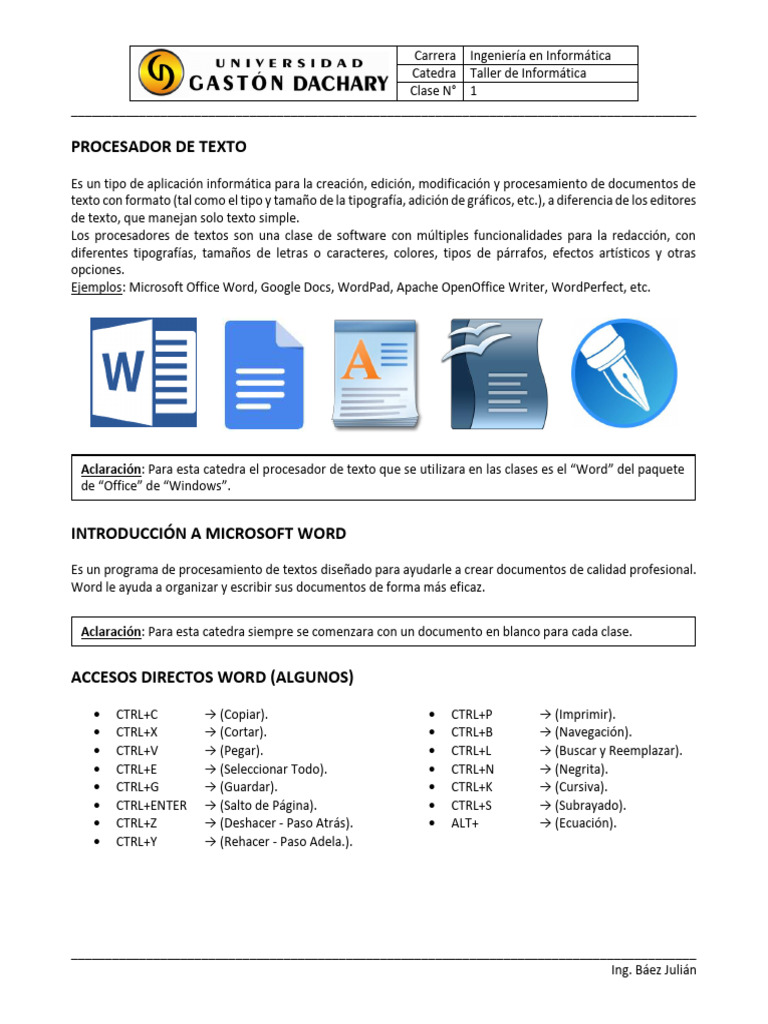 UNIVERSIDAD
GASTÓN DACHARY

| Carrera | Ingeniería en Informática |
|---|---|
| Catedra | Taller de Informática |
| Clase N° | 1 |

PROCESADOR DE TEXTO

Es un tipo de aplicación informática para la creación, edición, modificación y procesamiento de documentos de texto con formato (tal como el tipo y tamaño de la tipografía, adición de gráficos, etc.), a diferencia de los editores de texto, que manejan solo texto simple.
Los procesadores de textos son una clase de software con múltiples funcionalidades para la redacción, con diferentes tipografías, tamaños de letras o caracteres, colores, tipos de párrafos, efectos artísticos y otras opciones.
Ejemplos: Microsoft Office Word, Google Docs, WordPad, Apache OpenOffice Writer, WordPerfect, etc.

Aclaración: Para esta catedra el procesador de texto que se utilizara en las clases es el "Word" del paquete de "Office" de "Windows".

INTRODUCCIÓN A MICROSOFT WORD

Es un programa de procesamiento de textos diseñado para ayudarle a crear documentos de calidad profesional. Word le ayuda a organizar y escribir sus documentos de forma más eficaz.

Aclaración: Para esta catedra siempre se comenzara con un documento en blanco para cada clase.

ACCESOS DIRECTOS WORD (ALGUNOS)

• CTRL+C → (Copiar).
• CTRL+X → (Cortar).
• CTRL+V → (Pegar).
• CTRL+E → (Seleccionar Todo).
• CTRL+G → (Guardar).
• CTRL+ENTER → (Salto de Página).
• CTRL+Z → (Deshacer - Paso Atrás).
• CTRL+Y → (Rehacer - Paso Adela.).

• CTRL+P → (Imprimir).
• CTRL+B → (Navegación).
• CTRL+L → (Buscar y Reemplazar).
• CTRL+N → (Negrita).
• CTRL+K → (Cursiva).
• CTRL+S → (Subrayado).
• ALT+ → (Ecuación).

Ing. Báez Julián